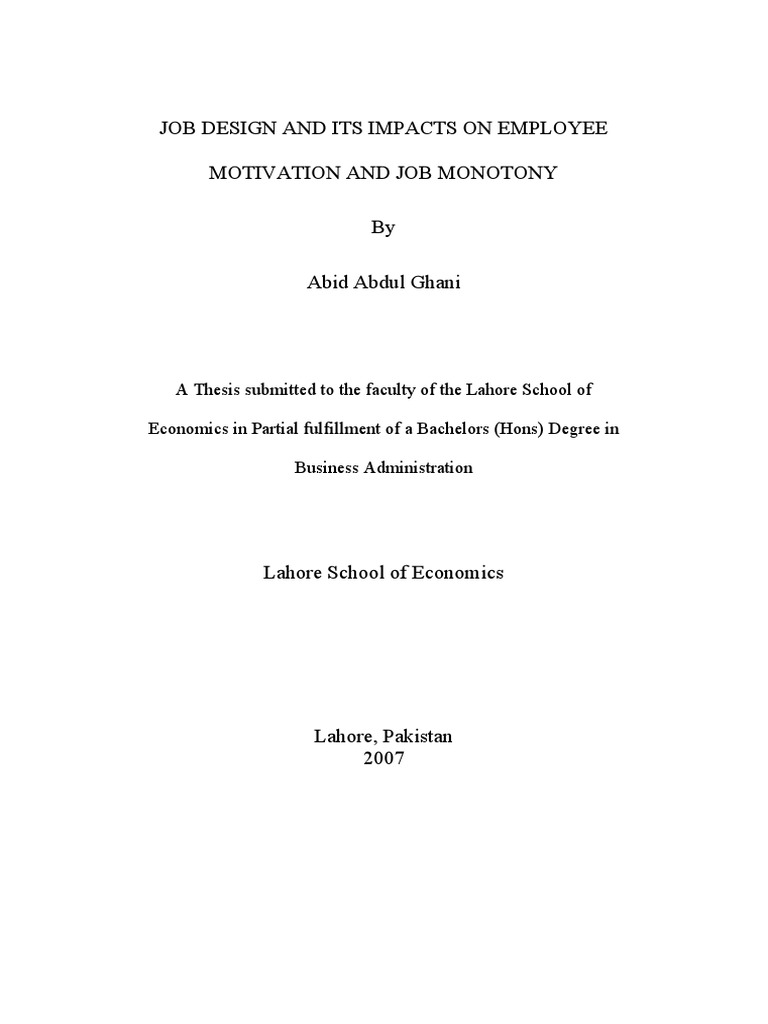 JOB DESIGN AND ITS IMPACTS ON EMPLOYEE MOTIVATION AND JOB MONOTONY

By

Abid Abdul Ghani

A Thesis submitted to the faculty of the Lahore School of Economics in Partial fulfillment of a Bachelors (Hons) Degree in Business Administration

Lahore School of Economics

Lahore, Pakistan
2007